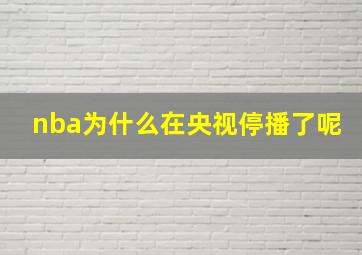 nba为什么在央视停播了呢